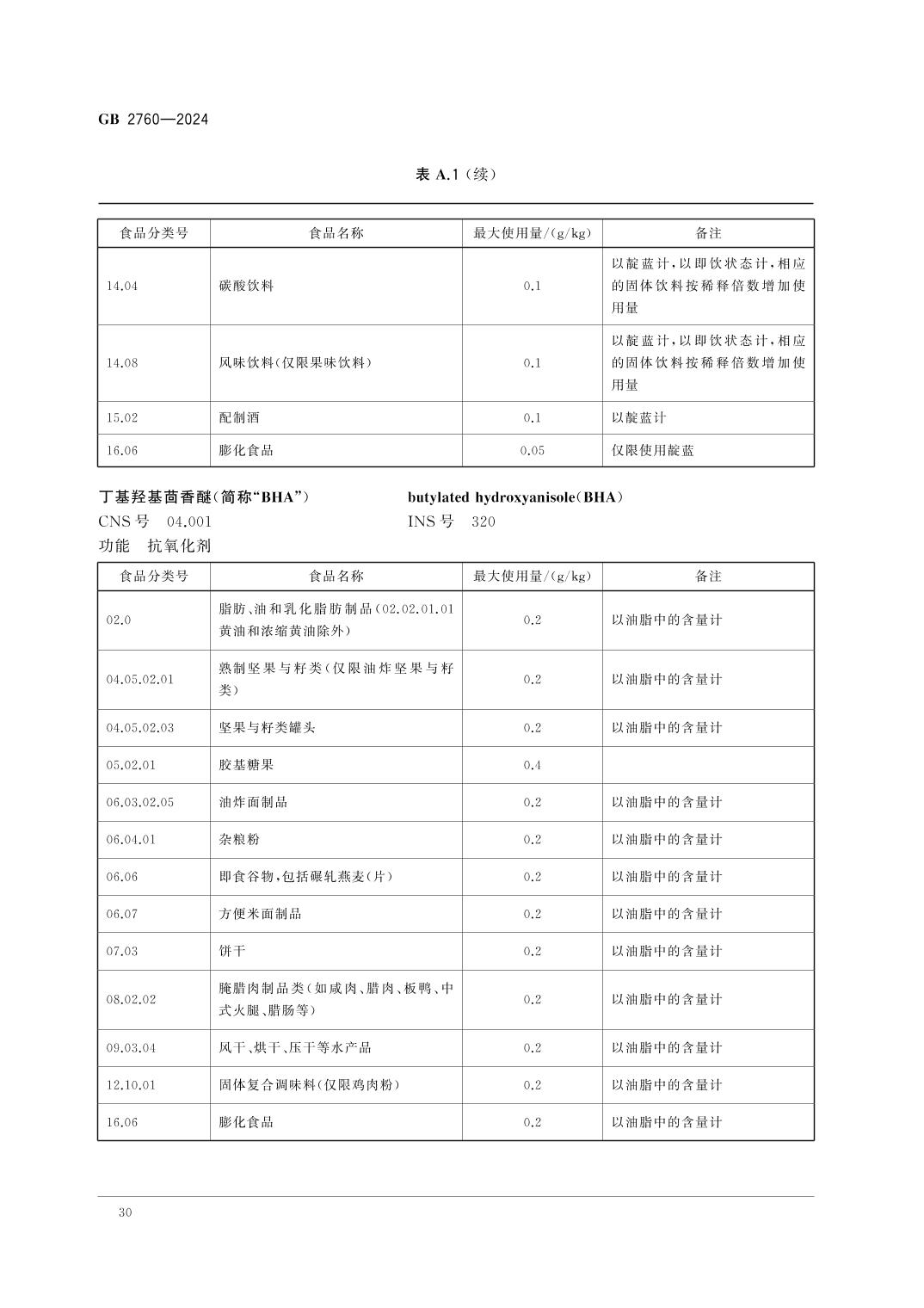 GB 2760—2024

表 A.1（续）

| 食品分类号 | 食品名称 | 最大使用量/(g/kg) | 备注 |
|---|---|---|---|
| 14.04 | 碳酸饮料 | 0.1 | 以靛蓝计，以即饮状态计，相应的固体饮料按稀释倍数增加使用量 |
| 14.08 | 风味饮料(仅限果味饮料) | 0.1 | 以靛蓝计，以即饮状态计，相应的固体饮料按稀释倍数增加使用量 |
| 15.02 | 配制酒 | 0.1 | 以靛蓝计 |
| 16.06 | 膨化食品 | 0.05 | 仅限使用靛蓝 |

丁基羟基茴香醚(简称“BHA”)　　butylated hydroxyanisole(BHA)
CNS 号　04.001　　INS 号　320
功能　抗氧化剂

| 食品分类号 | 食品名称 | 最大使用量/(g/kg) | 备注 |
|---|---|---|---|
| 02.0 | 脂肪、油和乳化脂肪制品(02.02.01.01 黄油和浓缩黄油除外) | 0.2 | 以油脂中的含量计 |
| 04.05.02.01 | 熟制坚果与籽类(仅限油炸坚果与籽类) | 0.2 | 以油脂中的含量计 |
| 04.05.02.03 | 坚果与籽类罐头 | 0.2 | 以油脂中的含量计 |
| 05.02.01 | 胶基糖果 | 0.4 | |
| 06.03.02.05 | 油炸面制品 | 0.2 | 以油脂中的含量计 |
| 06.04.01 | 杂粮粉 | 0.2 | 以油脂中的含量计 |
| 06.06 | 即食谷物，包括碾轧燕麦(片) | 0.2 | 以油脂中的含量计 |
| 06.07 | 方便米面制品 | 0.2 | 以油脂中的含量计 |
| 07.03 | 饼干 | 0.2 | 以油脂中的含量计 |
| 08.02.02 | 腌腊肉制品类(如咸肉、腊肉、板鸭、中式火腿、腊肠等) | 0.2 | 以油脂中的含量计 |
| 09.03.04 | 风干、烘干、压干等水产品 | 0.2 | 以油脂中的含量计 |
| 12.10.01 | 固体复合调味料(仅限鸡肉粉) | 0.2 | 以油脂中的含量计 |
| 16.06 | 膨化食品 | 0.2 | 以油脂中的含量计 |

30